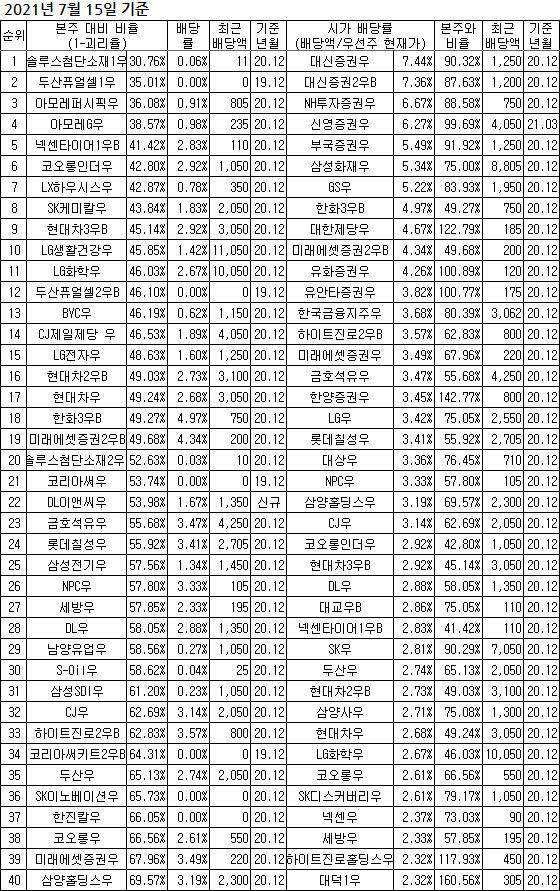 2021년 7월 15일 기준

| 순위 | 본주 대비 비율 (1-괴리율) | | 배당률 | 최근 배당액 | 기준 년월 | 시가 배당률 (배당액/우선주 현재가) | | 본주와 비율 | 최근 배당액 | 기준 년월 |
|---|---|---|---|---|---|---|---|---|---|---|
| 1 | 솔루스첨단소재1우 | 30.76% | 0.06% | 11 | 20.12 | 대신증권우 | 7.44% | 90.32% | 1,250 | 20.12 |
| 2 | 두산퓨얼셀1우 | 35.01% | 0.00% | 0 | 19.12 | 대신증권2우B | 7.36% | 87.63% | 1,200 | 20.12 |
| 3 | 아모레퍼시픽우 | 36.08% | 0.91% | 805 | 20.12 | NH투자증권우 | 6.67% | 88.58% | 750 | 20.12 |
| 4 | 아모레G우 | 38.57% | 0.98% | 235 | 20.12 | 신영증권우 | 6.27% | 99.69% | 4,050 | 21.03 |
| 5 | 넥센타이어1우B | 41.42% | 2.83% | 110 | 20.12 | 부국증권우 | 5.49% | 91.92% | 1,250 | 20.12 |
| 6 | 코오롱인더우 | 42.80% | 2.92% | 1,050 | 20.12 | 삼성화재우 | 5.34% | 75.00% | 8,805 | 20.12 |
| 7 | LX하우시스우 | 42.87% | 0.78% | 350 | 20.12 | GS우 | 5.22% | 83.93% | 1,950 | 20.12 |
| 8 | SK케미칼우 | 43.84% | 1.83% | 2,050 | 20.12 | 한화3우B | 4.97% | 49.27% | 750 | 20.12 |
| 9 | 현대차3우B | 45.14% | 2.92% | 3,050 | 20.12 | 대한제당우 | 4.67% | 122.79% | 185 | 20.12 |
| 10 | LG생활건강우 | 45.85% | 1.42% | 11,050 | 20.12 | 미래에셋증권2우B | 4.34% | 49.68% | 200 | 20.12 |
| 11 | LG화학우 | 46.03% | 2.67% | 10,050 | 20.12 | 유화증권우 | 4.26% | 100.89% | 120 | 20.12 |
| 12 | 두산퓨얼셀2우B | 46.10% | 0.00% | 0 | 19.12 | 유안타증권우 | 3.82% | 100.77% | 175 | 20.12 |
| 13 | BYC우 | 46.19% | 0.62% | 1,150 | 20.12 | 한국금융지주우 | 3.68% | 80.39% | 3,062 | 20.12 |
| 14 | CJ제일제당 우 | 46.53% | 1.89% | 4,050 | 20.12 | 하이트진로2우B | 3.57% | 62.83% | 800 | 20.12 |
| 15 | LG전자우 | 48.63% | 1.60% | 1,250 | 20.12 | 미래에셋증권우 | 3.49% | 67.96% | 220 | 20.12 |
| 16 | 현대차2우B | 49.03% | 2.73% | 3,100 | 20.12 | 금호석유우 | 3.47% | 55.68% | 4,250 | 20.12 |
| 17 | 현대차우 | 49.24% | 2.68% | 3,050 | 20.12 | 한양증권우 | 3.45% | 142.77% | 800 | 20.12 |
| 18 | 한화3우B | 49.27% | 4.97% | 750 | 20.12 | LG우 | 3.42% | 75.05% | 2,550 | 20.12 |
| 19 | 미래에셋증권2우B | 49.68% | 4.34% | 200 | 20.12 | 롯데칠성우 | 3.41% | 55.92% | 2,705 | 20.12 |
| 20 | 솔루스첨단소재2우 | 52.63% | 0.03% | 10 | 20.12 | 대상우 | 3.36% | 76.45% | 710 | 20.12 |
| 21 | 코리아써우 | 53.74% | 0.00% | 0 | 19.12 | NPC우 | 3.33% | 57.80% | 105 | 20.12 |
| 22 | DL이앤씨우 | 53.98% | 1.67% | 1,350 | 신규 | 삼양홀딩스우 | 3.19% | 69.57% | 2,300 | 20.12 |
| 23 | 금호석유우 | 55.68% | 3.47% | 4,250 | 20.12 | CJ우 | 3.14% | 62.69% | 2,050 | 20.12 |
| 24 | 롯데칠성우 | 55.92% | 3.41% | 2,705 | 20.12 | 코오롱인더우 | 2.92% | 42.80% | 1,050 | 20.12 |
| 25 | 삼성전기우 | 57.56% | 1.34% | 1,450 | 20.12 | 현대차3우B | 2.92% | 45.14% | 3,050 | 20.12 |
| 26 | NPC우 | 57.80% | 3.33% | 105 | 20.12 | DL우 | 2.88% | 58.05% | 1,350 | 20.12 |
| 27 | 세방우 | 57.85% | 2.33% | 195 | 20.12 | 대교우B | 2.86% | 75.05% | 110 | 20.12 |
| 28 | DL우 | 58.05% | 2.88% | 1,350 | 20.12 | 넥센타이어1우B | 2.83% | 41.42% | 110 | 20.12 |
| 29 | 남양유업우 | 58.56% | 0.27% | 1,050 | 20.12 | SK우 | 2.81% | 90.29% | 7,050 | 20.12 |
| 30 | S-Oil우 | 58.62% | 0.04% | 25 | 20.12 | 두산우 | 2.74% | 65.13% | 2,050 | 20.12 |
| 31 | 삼성SDI우 | 61.20% | 0.23% | 1,050 | 20.12 | 현대차2우B | 2.73% | 49.03% | 3,100 | 20.12 |
| 32 | CJ우 | 62.69% | 3.14% | 2,050 | 20.12 | 삼양사우 | 2.71% | 75.08% | 1,300 | 20.12 |
| 33 | 하이트진로2우B | 62.83% | 3.57% | 800 | 20.12 | 현대차우 | 2.68% | 49.24% | 3,050 | 20.12 |
| 34 | 코리아써키트2우B | 64.31% | 0.00% | 0 | 19.12 | LG화학우 | 2.67% | 46.03% | 10,050 | 20.12 |
| 35 | 두산우 | 65.13% | 2.74% | 2,050 | 20.12 | 코오롱우 | 2.61% | 66.56% | 550 | 20.12 |
| 36 | SK이노베이션우 | 65.73% | 0.00% | 0 | 20.12 | SK디스커버리우 | 2.61% | 79.17% | 1,050 | 20.12 |
| 37 | 한진칼우 | 66.05% | 0.00% | 0 | 20.12 | 넥센우 | 2.37% | 73.03% | 90 | 20.12 |
| 38 | 코오롱우 | 66.56% | 2.61% | 550 | 20.12 | 세방우 | 2.33% | 57.85% | 195 | 20.12 |
| 39 | 미래에셋증권우 | 67.96% | 3.49% | 220 | 20.12 | 하이트진로홀딩스우 | 2.32% | 117.93% | 450 | 20.12 |
| 40 | 삼양홀딩스우 | 69.57% | 3.19% | 2,300 | 20.12 | 대덕1우 | 2.32% | 160.56% | 305 | 20.12 |